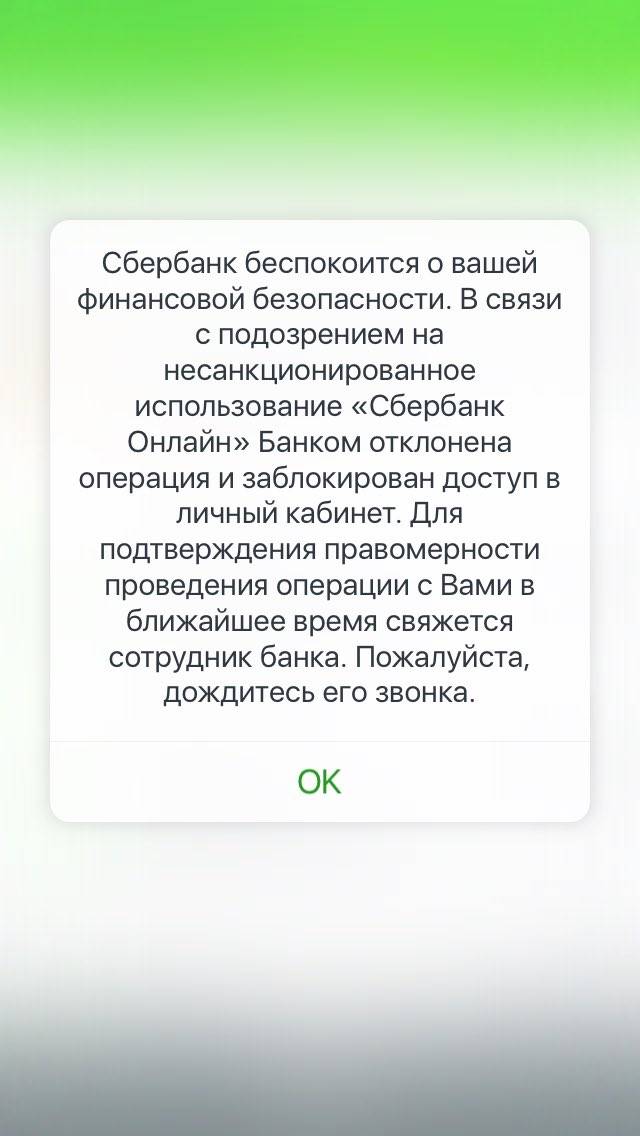 Сбербанк беспокоится о вашей финансовой безопасности. В связи с подозрением на несанкционированное использование «Сбербанк Онлайн» Банком отклонена операция и заблокирован доступ в личный кабинет. Для подтверждения правомерности проведения операции с Вами в ближайшее время свяжется сотрудник банка. Пожалуйста, дождитесь его звонка.

OK